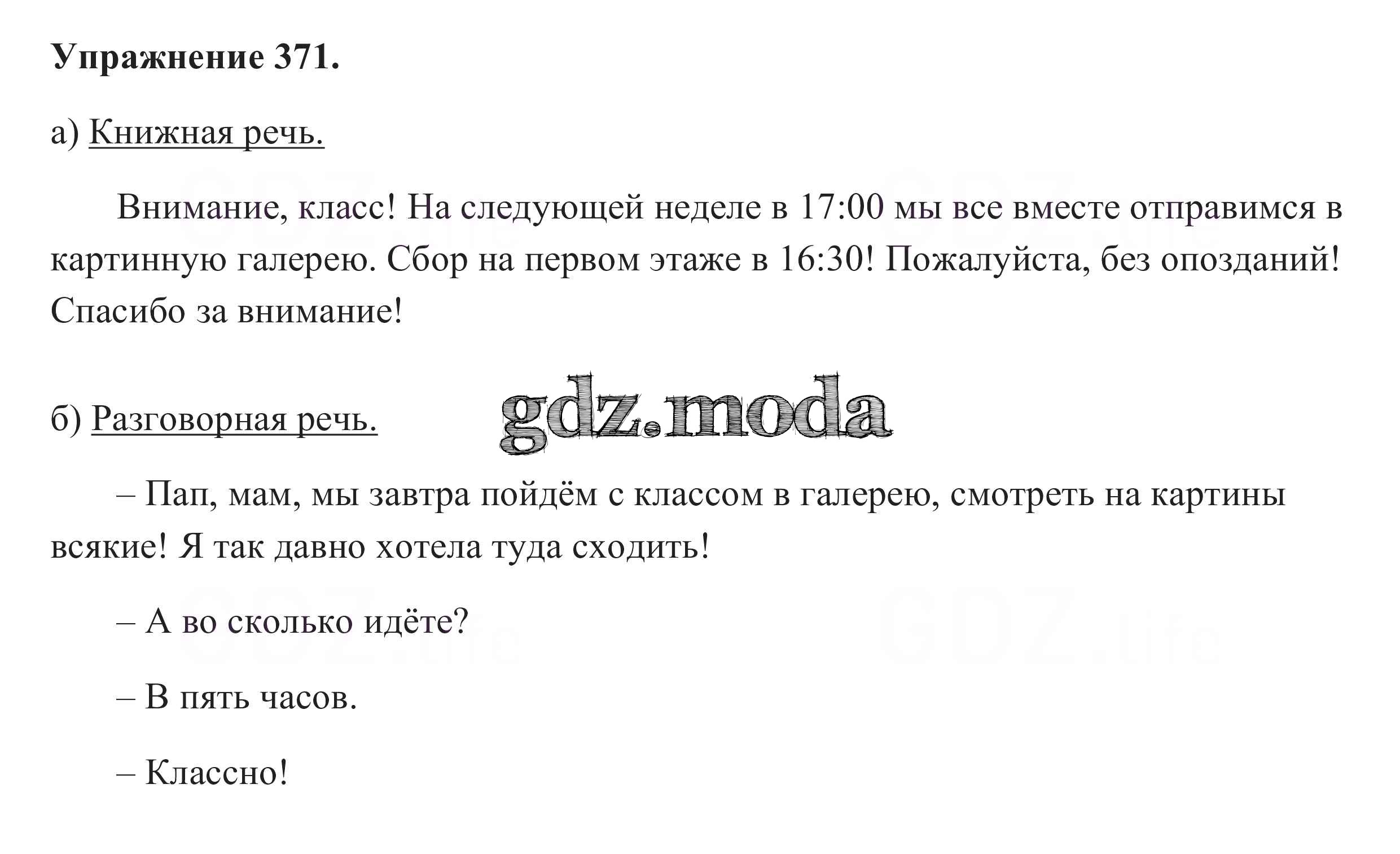 Упражнение 371.

а) Книжная речь.

Внимание, класс! На следующей неделе в 17:00 мы все вместе отправимся в картинную галерею. Сбор на первом этаже в 16:30! Пожалуйста, без опозданий! Спасибо за внимание!

б) Разговорная речь.

– Пап, мам, мы завтра пойдём с классом в галерею, смотреть на картины всякие! Я так давно хотела туда сходить!

– А во сколько идёте?

– В пять часов.

– Классно!

gdz.moda

GDZ.life